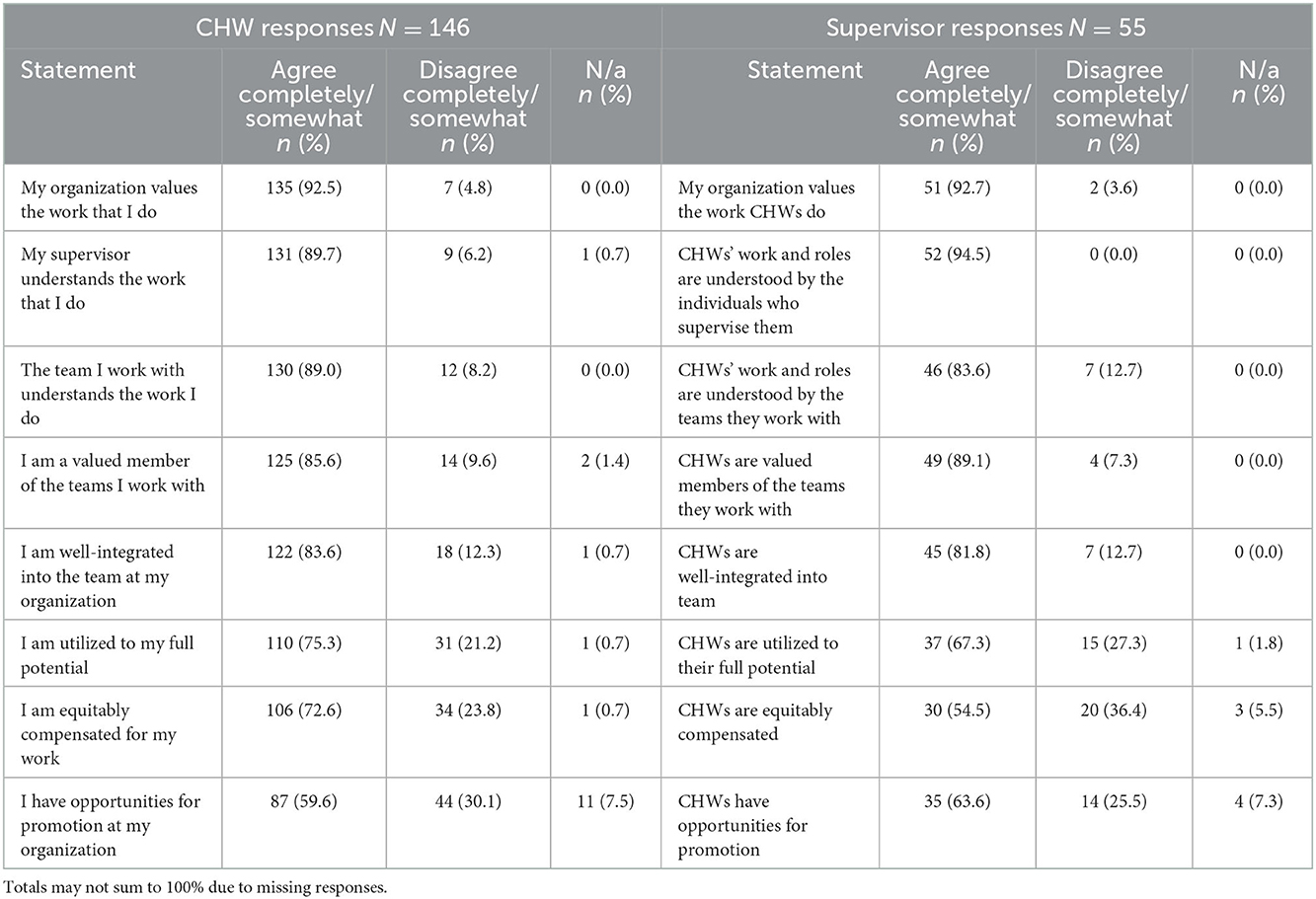 | CHW responses $N = 146$ | | | | Supervisor responses $N = 55$ | | | |
|---|---|---|---|---|---|---|---|
| Statement | Agree completely/ somewhat $n$ (%) | Disagree completely/ somewhat $n$ (%) | N/a $n$ (%) | Statement | Agree completely/ somewhat $n$ (%) | Disagree completely/ somewhat $n$ (%) | N/a $n$ (%) |
| My organization values the work that I do | 135 (92.5) | 7 (4.8) | 0 (0.0) | My organization values the work CHWs do | 51 (92.7) | 2 (3.6) | 0 (0.0) |
| My supervisor understands the work that I do | 131 (89.7) | 9 (6.2) | 1 (0.7) | CHWs' work and roles are understood by the individuals who supervise them | 52 (94.5) | 0 (0.0) | 0 (0.0) |
| The team I work with understands the work I do | 130 (89.0) | 12 (8.2) | 0 (0.0) | CHWs' work and roles are understood by the teams they work with | 46 (83.6) | 7 (12.7) | 0 (0.0) |
| I am a valued member of the teams I work with | 125 (85.6) | 14 (9.6) | 2 (1.4) | CHWs are valued members of the teams they work with | 49 (89.1) | 4 (7.3) | 0 (0.0) |
| I am well-integrated into the team at my organization | 122 (83.6) | 18 (12.3) | 1 (0.7) | CHWs are well-integrated into team | 45 (81.8) | 7 (12.7) | 0 (0.0) |
| I am utilized to my full potential | 110 (75.3) | 31 (21.2) | 1 (0.7) | CHWs are utilized to their full potential | 37 (67.3) | 15 (27.3) | 1 (1.8) |
| I am equitably compensated for my work | 106 (72.6) | 34 (23.8) | 1 (0.7) | CHWs are equitably compensated | 30 (54.5) | 20 (36.4) | 3 (5.5) |
| I have opportunities for promotion at my organization | 87 (59.6) | 44 (30.1) | 11 (7.5) | CHWs have opportunities for promotion | 35 (63.6) | 14 (25.5) | 4 (7.3) |

Totals may not sum to 100% due to missing responses.